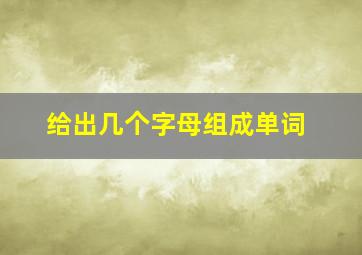 给出几个字母组成单词